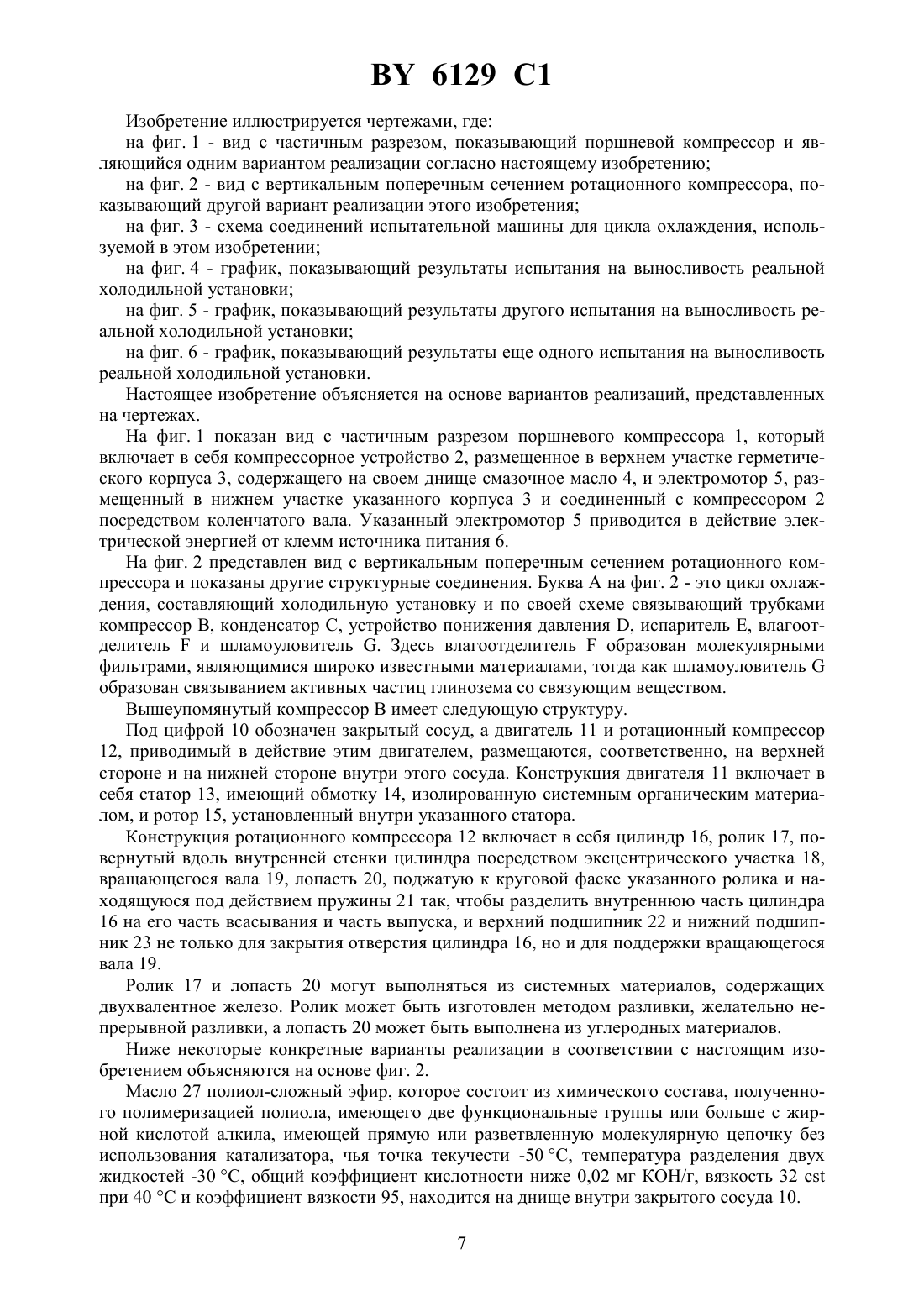 BY 6129 C1

Изобретение иллюстрируется чертежами, где:

на фиг. 1 - вид с частичным разрезом, показывающий поршневой компрессор и являющийся одним вариантом реализации согласно настоящему изобретению;

на фиг. 2 - вид с вертикальным поперечным сечением ротационного компрессора, показывающий другой вариант реализации этого изобретения;

на фиг. 3 - схема соединений испытательной машины для цикла охлаждения, используемой в этом изобретении;

на фиг. 4 - график, показывающий результаты испытания на выносливость реальной холодильной установки;

на фиг. 5 - график, показывающий результаты другого испытания на выносливость реальной холодильной установки;

на фиг. 6 - график, показывающий результаты еще одного испытания на выносливость реальной холодильной установки.

Настоящее изобретение объясняется на основе вариантов реализаций, представленных на чертежах.

На фиг. 1 показан вид с частичным разрезом поршневого компрессора 1, который включает в себя компрессорное устройство 2, размещенное в верхнем участке герметического корпуса 3, содержащего на своем днище смазочное масло 4, и электромотор 5, размещенный в нижнем участке указанного корпуса 3 и соединенный с компрессором 2 посредством коленчатого вала. Указанный электромотор 5 приводится в действие электрической энергией от клемм источника питания 6.

На фиг. 2 представлен вид с вертикальным поперечным сечением ротационного компрессора и показаны другие структурные соединения. Буква А на фиг. 2 - это цикл охлаждения, составляющий холодильную установку и по своей схеме связывающий трубками компрессор В, конденсатор С, устройство понижения давления D, испаритель Е, влагоотделитель F и шламоуловитель G. Здесь влагоотделитель F образован молекулярными фильтрами, являющимися широко известными материалами, тогда как шламоуловитель G образован связыванием активных частиц глинозема со связующим веществом.

Вышеупомянутый компрессор В имеет следующую структуру.

Под цифрой 10 обозначен закрытый сосуд, а двигатель 11 и ротационный компрессор 12, приводимый в действие этим двигателем, размещаются, соответственно, на верхней стороне и на нижней стороне внутри этого сосуда. Конструкция двигателя 11 включает в себя статор 13, имеющий обмотку 14, изолированную системным органическим материалом, и ротор 15, установленный внутри указанного статора.

Конструкция ротационного компрессора 12 включает в себя цилиндр 16, ролик 17, повернутый вдоль внутренней стенки цилиндра посредством эксцентрического участка 18, вращающегося вала 19, лопасть 20, поджатую к круговой фаске указанного ролика и находящуюся под действием пружины 21 так, чтобы разделить внутреннюю часть цилиндра 16 на его часть всасывания и часть выпуска, и верхний подшипник 22 и нижний подшипник 23 не только для закрытия отверстия цилиндра 16, но и для поддержки вращающегося вала 19.

Ролик 17 и лопасть 20 могут выполняться из системных материалов, содержащих двухвалентное железо. Ролик может быть изготовлен методом разливки, желательно непрерывной разливки, а лопасть 20 может быть выполнена из углеродных материалов.

Ниже некоторые конкретные варианты реализации в соответствии с настоящим изобретением объясняются на основе фиг. 2.

Масло 27 полиол-сложный эфир, которое состоит из химического состава, полученного полимеризацией полиола, имеющего две функциональные группы или больше с жирной кислотой алкила, имеющей прямую или разветвленную молекулярную цепочку без использования катализатора, чья точка текучести -50 °С, температура разделения двух жидкостей -30 °С, общий коэффициент кислотности ниже 0,02 мг КОН/г, вязкость 32 cst при 40 °С и коэффициент вязкости 95, находится на днище внутри закрытого сосуда 10.

7